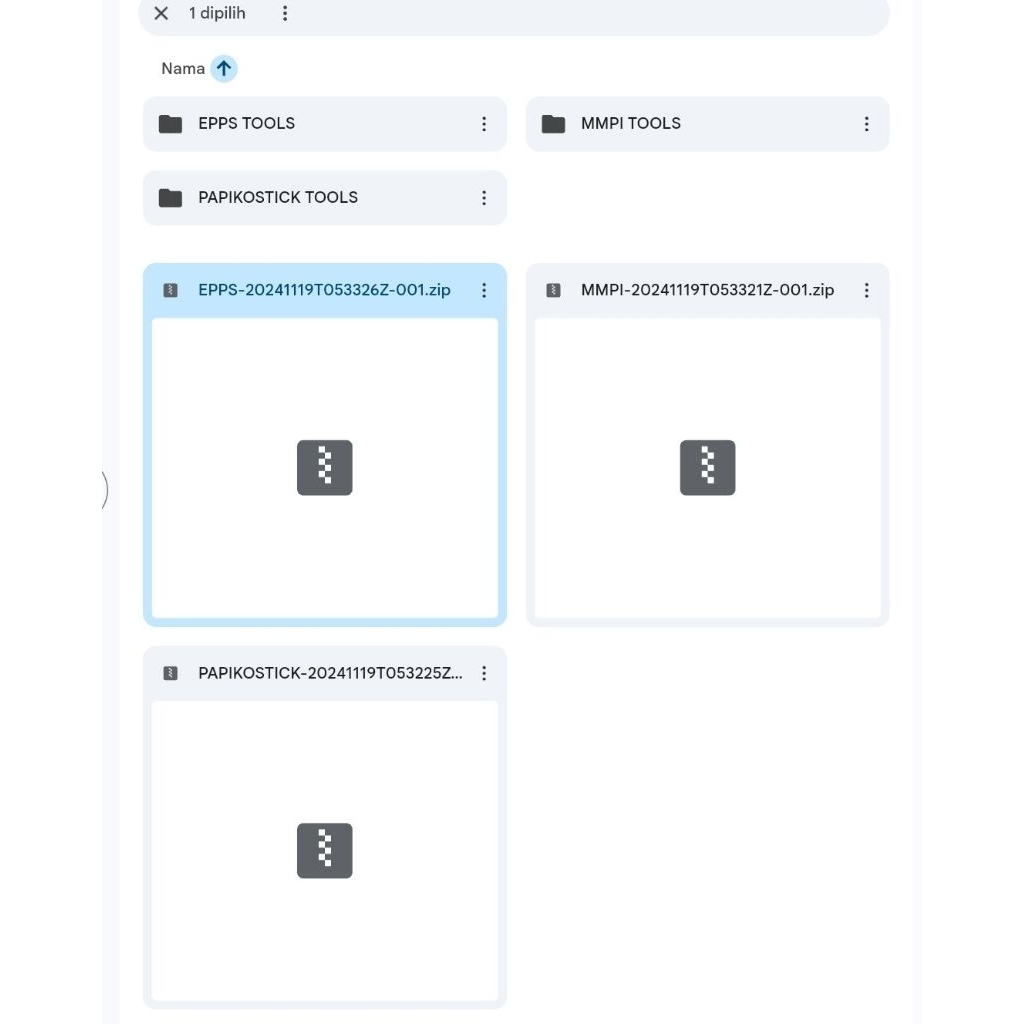 1 dipilih

Nama

EPPS TOOLS

MMPI TOOLS

PAPIKOSTICK TOOLS

EPPS-20241119T053326Z-001.zip

MMPI-20241119T053321Z-001.zip

PAPIKOSTICK-20241119T053225Z...